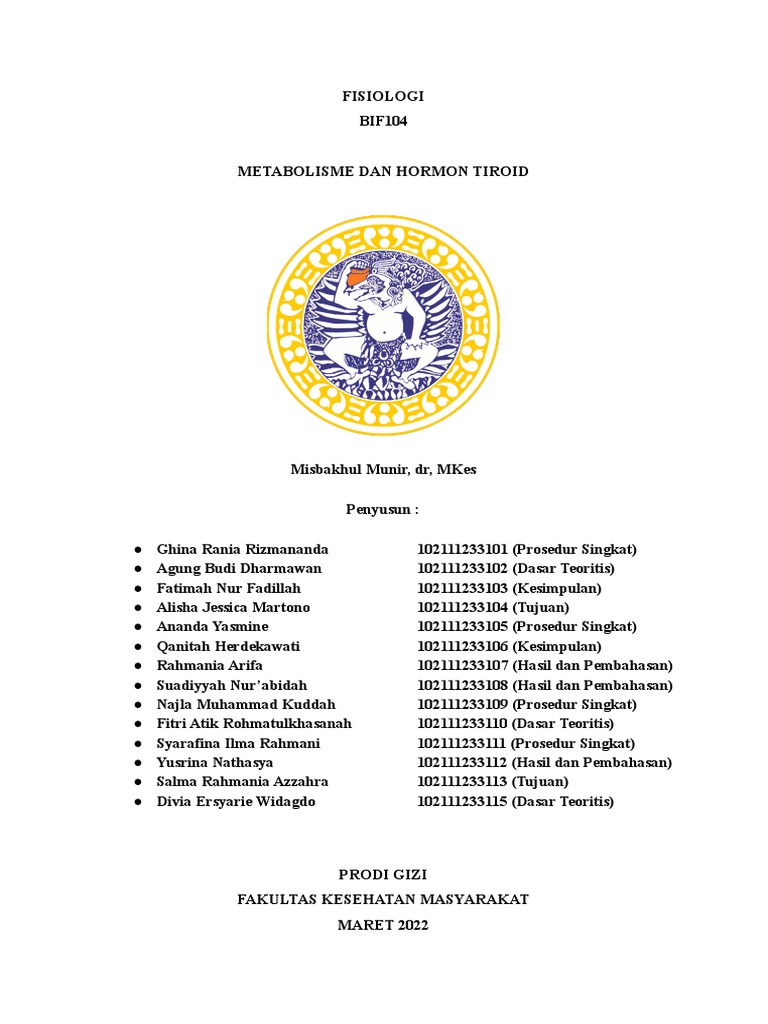 FISIOLOGI
BIF104

METABOLISME DAN HORMON TIROID

Misbakhul Munir, dr, MKes

Penyusun :

- Ghina Rania Rizmananda 102111233101 (Prosedur Singkat)
- Agung Budi Dharmawan 102111233102 (Dasar Teoritis)
- Fatimah Nur Fadillah 102111233103 (Kesimpulan)
- Alisha Jessica Martono 102111233104 (Tujuan)
- Ananda Yasmine 102111233105 (Prosedur Singkat)
- Qanitah Herdekawati 102111233106 (Kesimpulan)
- Rahmania Arifa 102111233107 (Hasil dan Pembahasan)
- Suadiyyah Nur'abidah 102111233108 (Hasil dan Pembahasan)
- Najla Muhammad Kuddah 102111233109 (Prosedur Singkat)
- Fitri Atik Rohmatulkhasanah 102111233110 (Dasar Teoritis)
- Syarafina Ilma Rahmani 102111233111 (Prosedur Singkat)
- Yusrina Nathasya 102111233112 (Hasil dan Pembahasan)
- Salma Rahmania Azzahra 102111233113 (Tujuan)
- Divia Ersyarie Widagdo 102111233115 (Dasar Teoritis)

PRODI GIZI
FAKULTAS KESEHATAN MASYARAKAT
MARET 2022